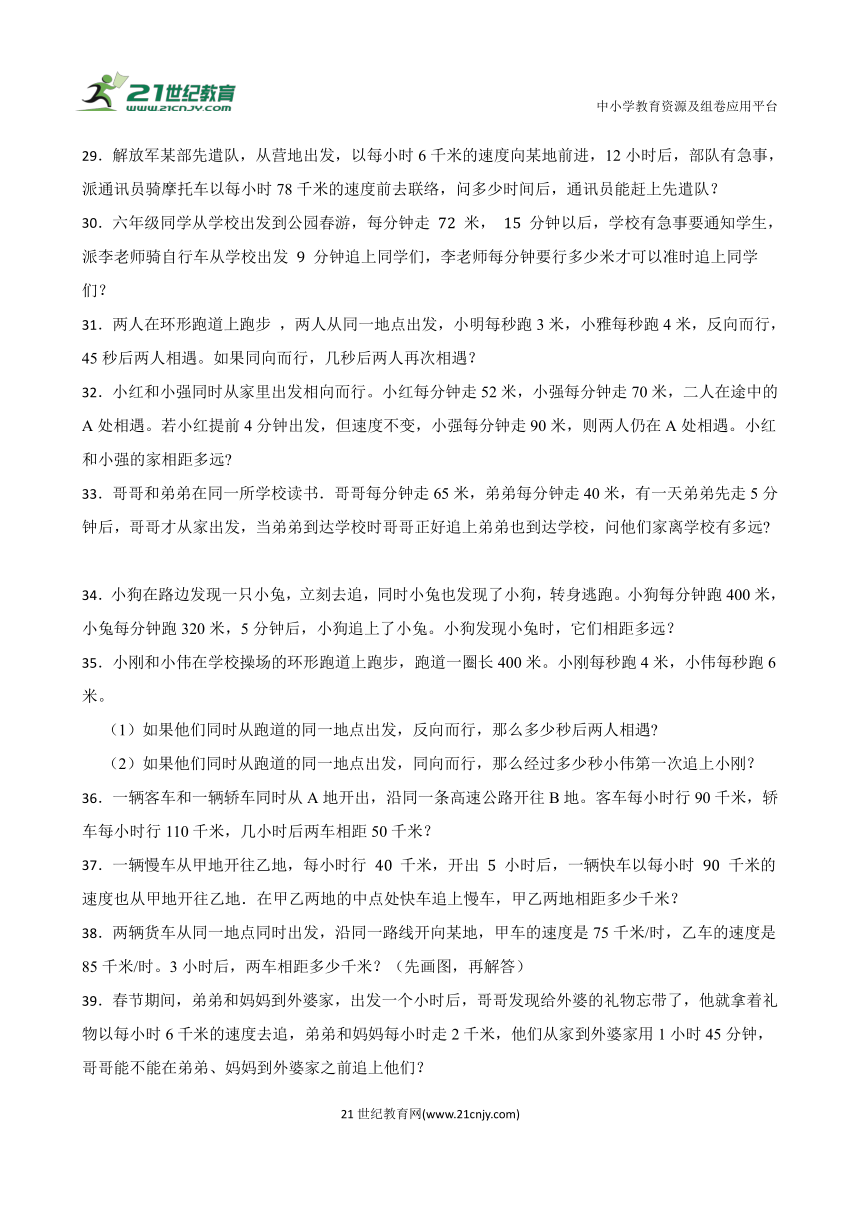 21世纪教育
www.21cnjy.com

中小学教育资源及组卷应用平台

29．解放军某部先遣队，从营地出发，以每小时 6 千米的速度向某地前进，12 小时后，部队有急事，派通讯员骑摩托车以每小时 78 千米的速度前去联络，问多少时间后，通讯员能赶上先遣队？

30．六年级同学从学校出发到公园春游，每分钟走 72 米， 15 分钟以后，学校有急事要通知学生，派李老师骑自行车从学校出发 9 分钟追上同学们，李老师每分钟要行多少米才可以准时追上同学们？

31．两人在环形跑道上跑步 ，两人从同一地点出发，小明每秒跑 3 米，小雅每秒跑 4 米，反向而行，45 秒后两人相遇。如果同向而行，几秒后两人再次相遇？

32．小红和小强同时从家里出发相向而行。小红每分钟走 52 米，小强每分钟走 70 米，二人在途中的 A 处相遇。若小红提前 4 分钟出发，但速度不变，小强每分钟走 90 米，则两人仍在 A 处相遇。小红和小强的家相距多远?

33．哥哥和弟弟在同一所学校读书．哥哥每分钟走 65 米，弟弟每分钟走 40 米，有一天弟弟先走 5 分钟后，哥哥才从家出发，当弟弟到达学校时哥哥正好追上弟弟也到达学校，问他们家离学校有多远?

34．小狗在路边发现一只小兔，立刻去追，同时小兔也发现了小狗，转身逃跑。小狗每分钟跑 400 米，小兔每分钟跑 320 米，5 分钟后，小狗追上了小兔。小狗发现小兔时，它们相距多远？

35．小刚和小伟在学校操场的环形跑道上跑步，跑道一圈长 400 米。小刚每秒跑 4 米，小伟每秒跑 6 米。

（1）如果他们同时从跑道的同一地点出发，反向而行，那么多少秒后两人相遇?

（2）如果他们同时从跑道的同一地点出发，同向而行，那么经过多少秒小伟第一次追上小刚?

36．一辆客车和一辆轿车同时从 A 地开出，沿同一条高速公路开往 B 地。客车每小时行 90 千米，轿车每小时行 110 千米，几小时后两车相距 50 千米？

37．一辆慢车从甲地开往乙地，每小时行 40 千米，开出 5 小时后，一辆快车以每小时 90 千米的速度也从甲地开往乙地．在甲乙两地的中点处快车追上慢车，甲乙两地相距多少千米？

38．两辆货车从同一地点同时出发，沿同一路线开向某地，甲车的速度是 75 千米/时，乙车的速度是 85 千米/时。3 小时后，两车相距多少千米？（先画图，再解答）

39．春节期间，弟弟和妈妈到外婆家，出发一个小时后，哥哥发现给外婆的礼物忘带了，他就拿着礼物以每小时 6 千米的速度去追，弟弟和妈妈每小时走 2 千米，他们从家到外婆家用 1 小时 45 分钟，哥哥能不能在弟弟、妈妈到外婆家之前追上他们?

21 世纪教育网(www.21cnjy.com)